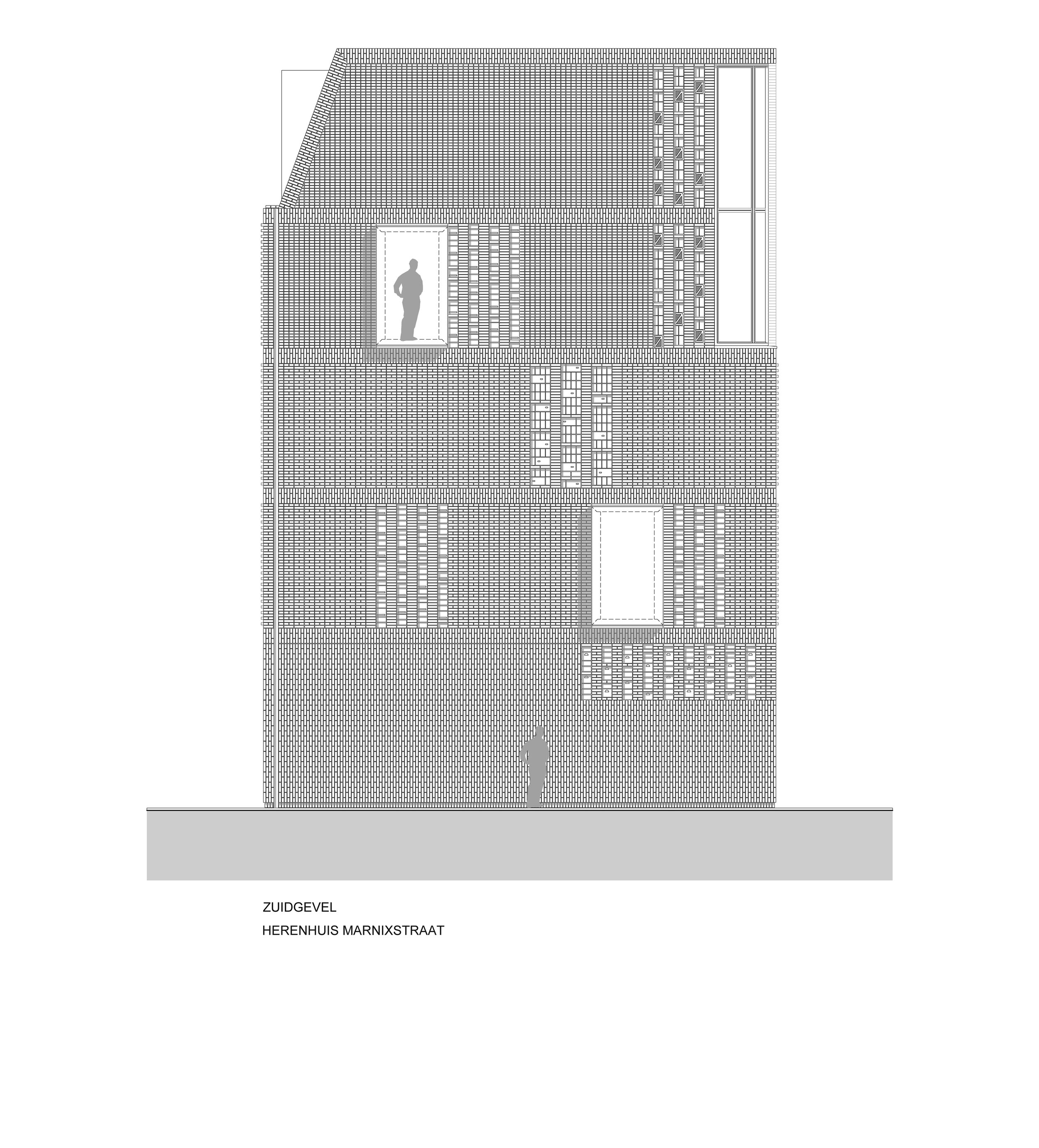 ZUIDGEVEL
HERENHUIS MARNIXSTRAAT